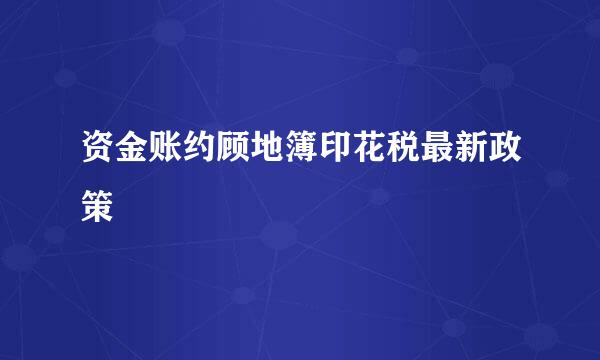 资金账约顾地簿印花税最新政策